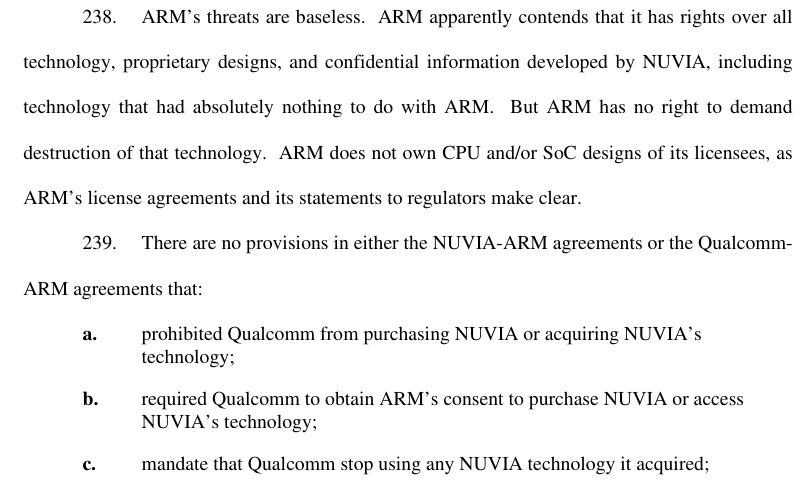 238. ARM's threats are baseless. ARM apparently contends that it has rights over all technology, proprietary designs, and confidential information developed by NUVIA, including technology that had absolutely nothing to do with ARM. But ARM has no right to demand destruction of that technology. ARM does not own CPU and/or SoC designs of its licensees, as ARM's license agreements and its statements to regulators make clear.

239. There are no provisions in either the NUVIA-ARM agreements or the Qualcomm-ARM agreements that:

a. prohibited Qualcomm from purchasing NUVIA or acquiring NUVIA's technology;

b. required Qualcomm to obtain ARM's consent to purchase NUVIA or access NUVIA's technology;

c. mandate that Qualcomm stop using any NUVIA technology it acquired;